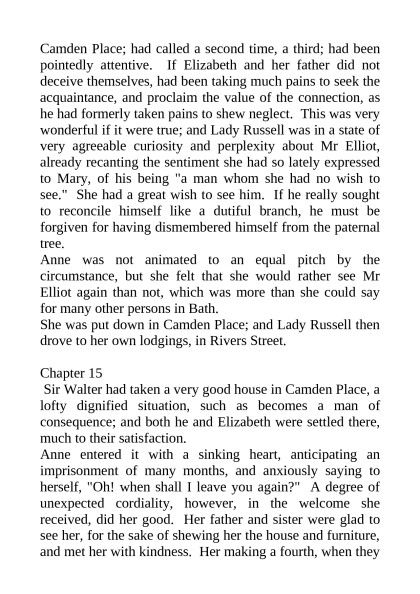 Camden Place; had called a second time, a third; had been pointedly attentive. If Elizabeth and her father did not deceive themselves, had been taking much pains to seek the acquaintance, and proclaim the value of the connection, as he had formerly taken pains to shew neglect. This was very wonderful if it were true; and Lady Russell was in a state of very agreeable curiosity and perplexity about Mr Elliot, already recanting the sentiment she had so lately expressed to Mary, of his being "a man whom she had no wish to see." She had a great wish to see him. If he really sought to reconcile himself like a dutiful branch, he must be forgiven for having dismembered himself from the paternal tree.
Anne was not animated to an equal pitch by the circumstance, but she felt that she would rather see Mr Elliot again than not, which was more than she could say for many other persons in Bath.
She was put down in Camden Place; and Lady Russell then drove to her own lodgings, in Rivers Street.

Chapter 15
Sir Walter had taken a very good house in Camden Place, a lofty dignified situation, such as becomes a man of consequence; and both he and Elizabeth were settled there, much to their satisfaction.
Anne entered it with a sinking heart, anticipating an imprisonment of many months, and anxiously saying to herself, "Oh! when shall I leave you again?" A degree of unexpected cordiality, however, in the welcome she received, did her good. Her father and sister were glad to see her, for the sake of shewing her the house and furniture, and met her with kindness. Her making a fourth, when they